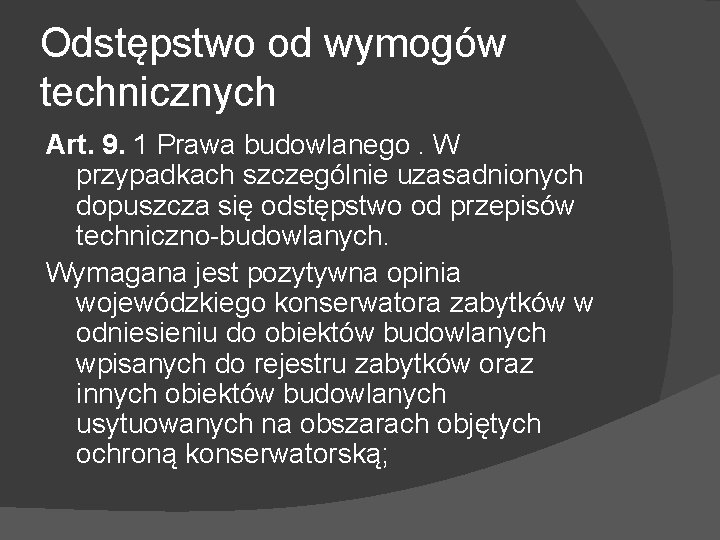 Odstępstwo od wymogów technicznych

Art. 9. 1 Prawa budowlanego . W przypadkach szczególnie uzasadnionych dopuszcza się odstępstwo od przepisów techniczno-budowlanych.

Wymagana jest pozytywna opinia wojewódzkiego konserwatora zabytków w odniesieniu do obiektów budowlanych wpisanych do rejestru zabytków oraz innych obiektów budowlanych usytuowanych na obszarach objętych ochroną konserwatorską;